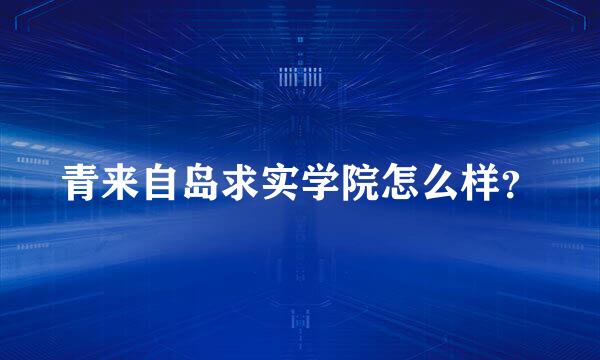 青来自岛求实学院怎么样?